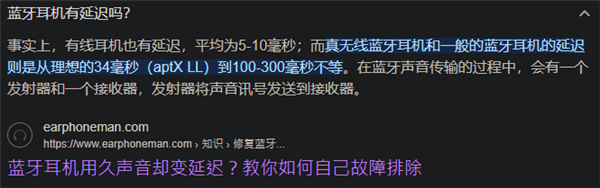 蓝牙耳机有延迟吗?

事实上，有线耳机也有延迟，平均为5-10毫秒；而真无线蓝牙耳机和一般的蓝牙耳机的延迟则是从理想的34毫秒（aptX LL）到100-300毫秒不等。在蓝牙声音传输的过程中，会有一个发射器和一个接收器，发射器将声音讯号发送到接收器。

earphoneman.com
https://www.earphoneman.com › 知识 › 修复蓝牙...

蓝牙耳机用久声音却变延迟？教你如何自己故障排除